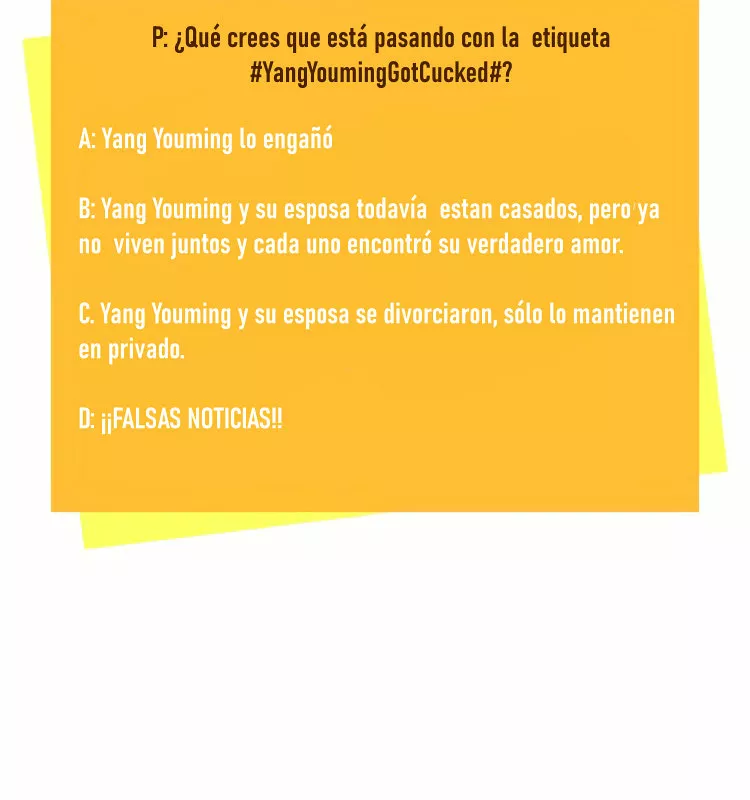 P: ¿Qué crees que está pasando con la etiqueta #YangYoumingGotCucked#?

A: Yang Youming lo engañó

B: Yang Youming y su esposa todavía estan casados, pero ya no viven juntos y cada uno encontró su verdadero amor.

C. Yang Youming y su esposa se divorciaron, sólo lo mantienen en privado.

D: ¡¡FALSAS NOTICIAS!!